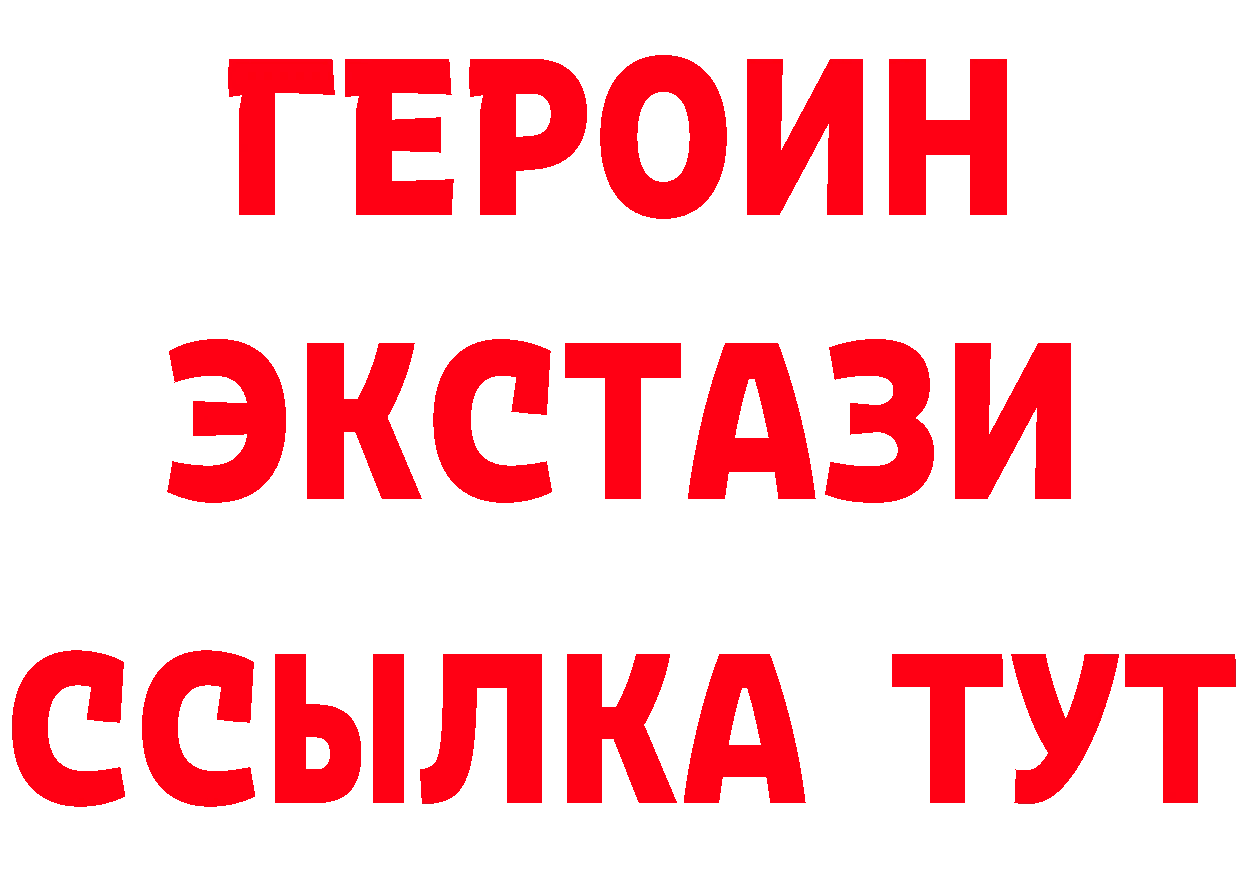 ГЕРОИН ЭКСТАЗИ ССЫЛКА ТУТ